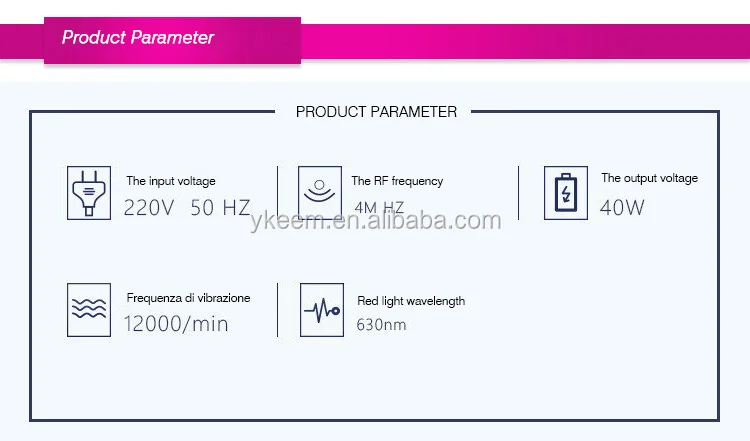 Product Parameter

PRODUCT PARAMETER

The input voltage
220V 50 HZ

The RF frequency
4M HZ

The output voltage
40W

Frequenza di vibrazione
12000/min

Red light wavelength
630nm

ykeem.en.alibaba.com